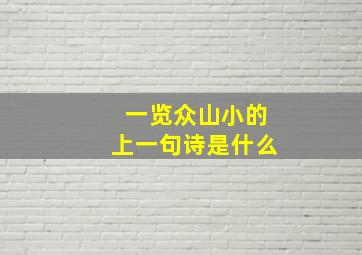 一览众山小的
上一句诗是什么